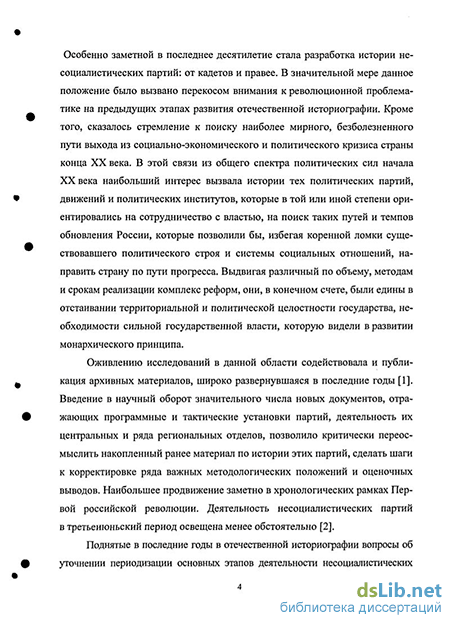 Особенно заметной в последнее десятилетие стала разработка истории несоциалистических партий: от кадетов и правее. В значительной мере данное положение было вызвано перекосом внимания к революционной проблематике на предыдущих этапах развития отечественной историографии. Кроме того, сказалось стремление к поиску наиболее мирного, безболезненного пути выхода из социально-экономического и политического кризиса страны конца XX века. В этой связи из общего спектра политических сил начала XX века наибольший интерес вызвала истории тех политических партий, движений и политических институтов, которые в той или иной степени ориентировались на сотрудничество с властью, на поиск таких путей и темпов обновления России, которые позволили бы, избегая коренной ломки существовавшего политического строя и системы социальных отношений, направить страну по пути прогресса. Выдвигая различный по объему, методам и срокам реализации комплекс реформ, они, в конечном счете, были едины в отстаивании территориальной и политической целостности государства, необходимости сильной государственной власти, которую видели в развитии монархического принципа.

Оживлению исследований в данной области содействовала и публикация архивных материалов, широко развернувшаяся в последние годы [1]. Введение в научный оборот значительного числа новых документов, отражающих программные и тактические установки партий, деятельность их центральных и ряда региональных отделов, позволило критически переосмыслить накопленный ранее материал по истории этих партий, сделать шаги к корректировке ряда важных методологических положений и оценочных выводов. Наибольшее продвижение заметно в хронологических рамках Первой российской революции. Деятельность несоциалистических партий в третьеиюньский период освещена менее обстоятельно [2].

Поднятые в последние годы в отечественной историографии вопросы об уточнении периодизации основных этапов деятельности несоциалистических

4

dsLib.net
библиотека диссертаций